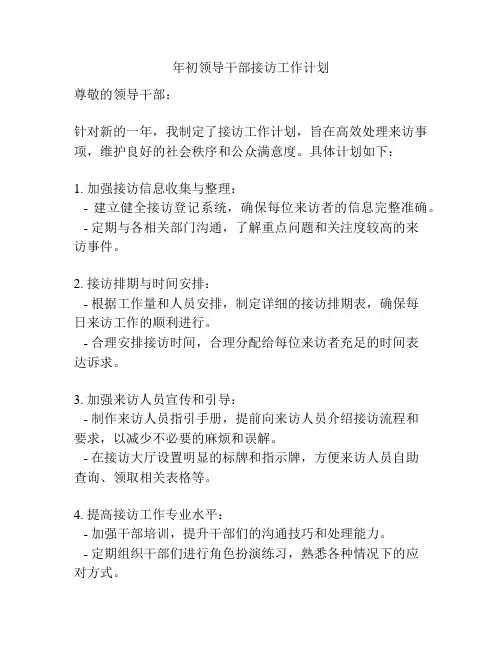 年初领导干部接访工作计划

尊敬的领导干部：

针对新的一年，我制定了接访工作计划，旨在高效处理来访事项，维护良好的社会秩序和公众满意度。具体计划如下：

1. 加强接访信息收集与整理：
- 建立健全接访登记系统，确保每位来访者的信息完整准确。
- 定期与各相关部门沟通，了解重点问题和关注度较高的来访事件。

2. 接访排期与时间安排：
- 根据工作量和人员安排，制定详细的接访排期表，确保每日来访工作的顺利进行。
- 合理安排接访时间，合理分配给每位来访者充足的时间表达诉求。

3. 加强来访人员宣传和引导：
- 制作来访人员指引手册，提前向来访人员介绍接访流程和要求，以减少不必要的麻烦和误解。
- 在接访大厅设置明显的标牌和指示牌，方便来访人员自助查询、领取相关表格等。

4. 提高接访工作专业水平：
- 加强干部培训，提升干部们的沟通技巧和处理能力。
- 定期组织干部们进行角色扮演练习，熟悉各种情况下的应对方式。